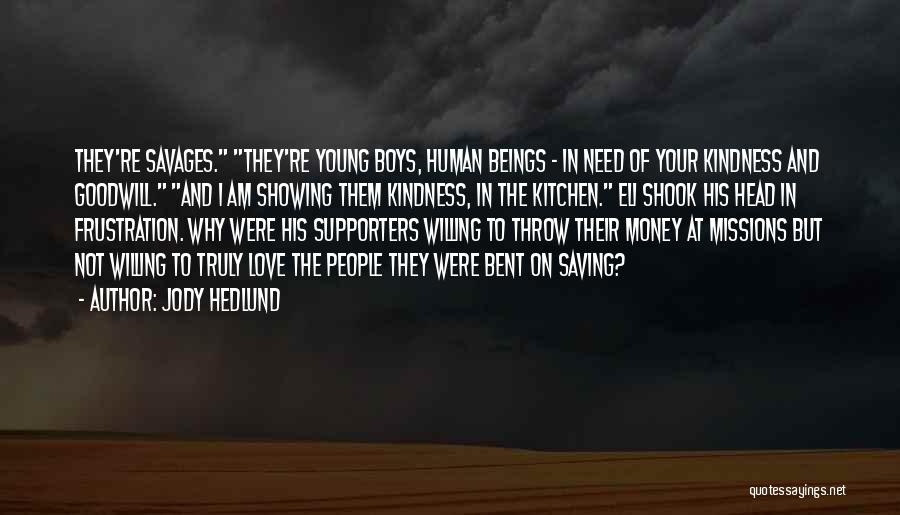 THEY'RE SAVAGES." "THEY'RE YOUNG BOYS, HUMAN BEINGS - IN NEED OF YOUR KINDNESS AND GOODWILL." "AND I AM SHOWING THEM KINDNESS, IN THE KITCHEN." ELI SHOOK HIS HEAD IN FRUSTRATION. WHY WERE HIS SUPPORTERS WILLING TO THROW THEIR MONEY AT MISSIONS BUT NOT WILLING TO TRULY LOVE THE PEOPLE THEY WERE BENT ON SAVING?

- AUTHOR: JODY HEDLUND

quotessayings.net